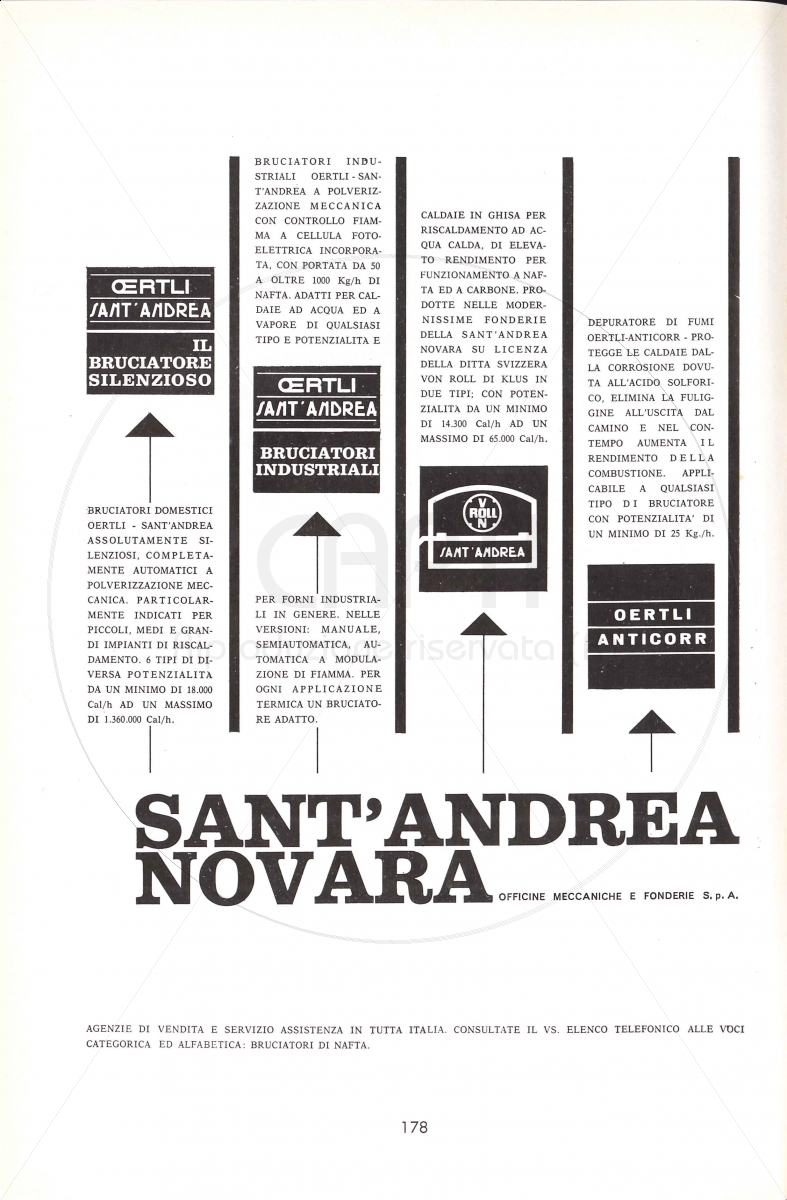 ŒRTLI
SANT'ANDREA

IL BRUCIATORE SILENZIOSO

BRUCIATORI DOMESTICI OERTLI - SANT'ANDREA ASSOLUTAMENTE SILENZIOSI, COMPLETAMENTE AUTOMATICI A POLVERIZZAZIONE MECCANICA. PARTICOLARMENTE INDICATI PER PICCOLI, MEDI E GRANDI IMPIANTI DI RISCALDAMENTO. 6 TIPI DI DIVERSA POTENZIALITA DA UN MINIMO DI 18.000 Cal/h AD UN MASSIMO DI 1.360.000 Cal/h.

BRUCIATORI INDUSTRIALI OERTLI - SANT'ANDREA A POLVERIZZAZIONE MECCANICA CON CONTROLLO FIAMMA A CELLULA FOTOELETTRICA INCORPORATA, CON PORTATA DA 50 A OLTRE 1000 Kg/h DI NAFTA. ADATTI PER CALDAIE AD ACQUA ED A VAPORE DI QUALSIASI TIPO E POTENZIALITA E

ŒRTLI
SANT'ANDREA

BRUCIATORI INDUSTRIALI

PER FORNI INDUSTRIALI IN GENERE. NELLE VERSIONI: MANUALE, SEMIAUTOMATICA, AUTOMATICA A MODULAZIONE DI FIAMMA. PER OGNI APPLICAZIONE TERMICA UN BRUCIATORE ADATTO.

CALDAIE IN GHISA PER RISCALDAMENTO AD ACQUA CALDA, DI ELEVATO RENDIMENTO PER FUNZIONAMENTO A NAFTA ED A CARBONE. PRODOTTE NELLE MODERNISSIME FONDERIE DELLA SANT'ANDREA NOVARA SU LICENZA DELLA DITTA SVIZZERA VON ROLL DI KLUS IN DUE TIPI; CON POTENZIALITA DA UN MINIMO DI 14.300 Cal/h AD UN MASSIMO DI 65.000 Cal/h.

V ROLL N
SANT'ANDREA

DEPURATORE DI FUMI OERTLI-ANTICORR - PROTEGGE LE CALDAIE DALLA CORROSIONE DOVUTA ALL'ACIDO SOLFORICO, ELIMINA LA FULIGGINE ALL'USCITA DAL CAMINO E NEL CONTEMPO AUMENTA IL RENDIMENTO DELLA COMBUSTIONE. APPLICABILE A QUALSIASI TIPO DI BRUCIATORE CON POTENZIALITA' DI UN MINIMO DI 25 Kg./h.

OERTLI
ANTICORR

SANT'ANDREA
NOVARA OFFICINE MECCANICHE E FONDERIE S. p. A.

AGENZIE DI VENDITA E SERVIZIO ASSISTENZA IN TUTTA ITALIA. CONSULTATE IL VS. ELENCO TELEFONICO ALLE VOCI CATEGORICA ED ALFABETICA: BRUCIATORI DI NAFTA.

178